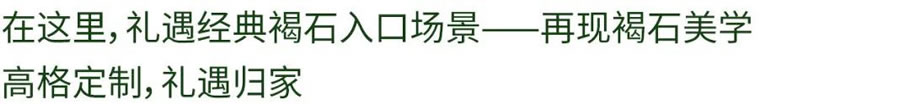 在这里，礼遇经典褐石入口场景——再现褐石美学
高格定制，礼遇归家